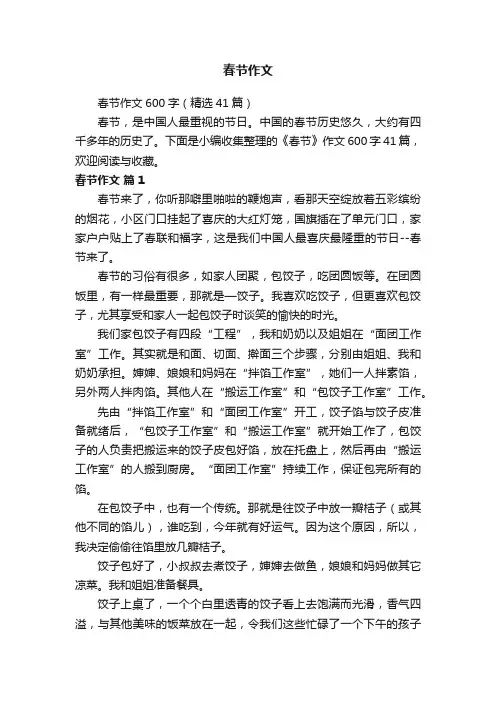 春节作文

春节作文 600 字（精选 41 篇）

春节，是中国人最重视的节日。中国的春节历史悠久，大约有四千多年的历史了。下面是小编收集整理的《春节》作文 600 字 41 篇，欢迎阅读与收藏。

春节作文 篇 1

春节来了，你听那噼里啪啦的鞭炮声，看那天空绽放着五彩缤纷的烟花，小区门口挂起了喜庆的大红灯笼，国旗插在了单元门口，家家户户贴上了春联和福字，这是我们中国人最喜庆最隆重的节日--春节来了。

春节的习俗有很多，如家人团聚，包饺子，吃团圆饭等。在团圆饭里，有一样最重要，那就是一饺子。我喜欢吃饺子，但更喜欢包饺子，尤其享受和家人一起包饺子时谈笑的愉快的时光。

我们家包饺子有四段“工程”，我和奶奶以及姐姐在“面团工作室”工作。其实就是和面、切面、擀面三个步骤，分别由姐姐、我和奶奶承担。婶婶、娘娘和妈妈在“拌馅工作室”，她们一人拌素馅，另外两人拌肉馅。其他人在“搬运工作室”和“包饺子工作室”工作。

先由“拌馅工作室”和“面团工作室”开工，饺子馅与饺子皮准备就绪后，“包饺子工作室”和“搬运工作室”就开始工作了，包饺子的人负责把搬运来的饺子皮包好馅，放在托盘上，然后再由“搬运工作室”的人搬到厨房。“面团工作室”持续工作，保证包完所有的馅。

在包饺子中，也有一个传统。那就是往饺子中放一瓣桔子（或其他不同的馅儿），谁吃到，今年就有好运气。因为这个原因，所以，我决定偷偷往馅里放几瓣桔子。

饺子包好了，小叔叔去煮饺子，婶婶去做鱼，娘娘和妈妈做其它凉菜。我和姐姐准备餐具。

饺子上桌了，一个个白里透青的饺子看上去饱满而光滑，香气四溢，与其他美味的饭菜放在一起，令我们这些忙碌了一个下午的孩子